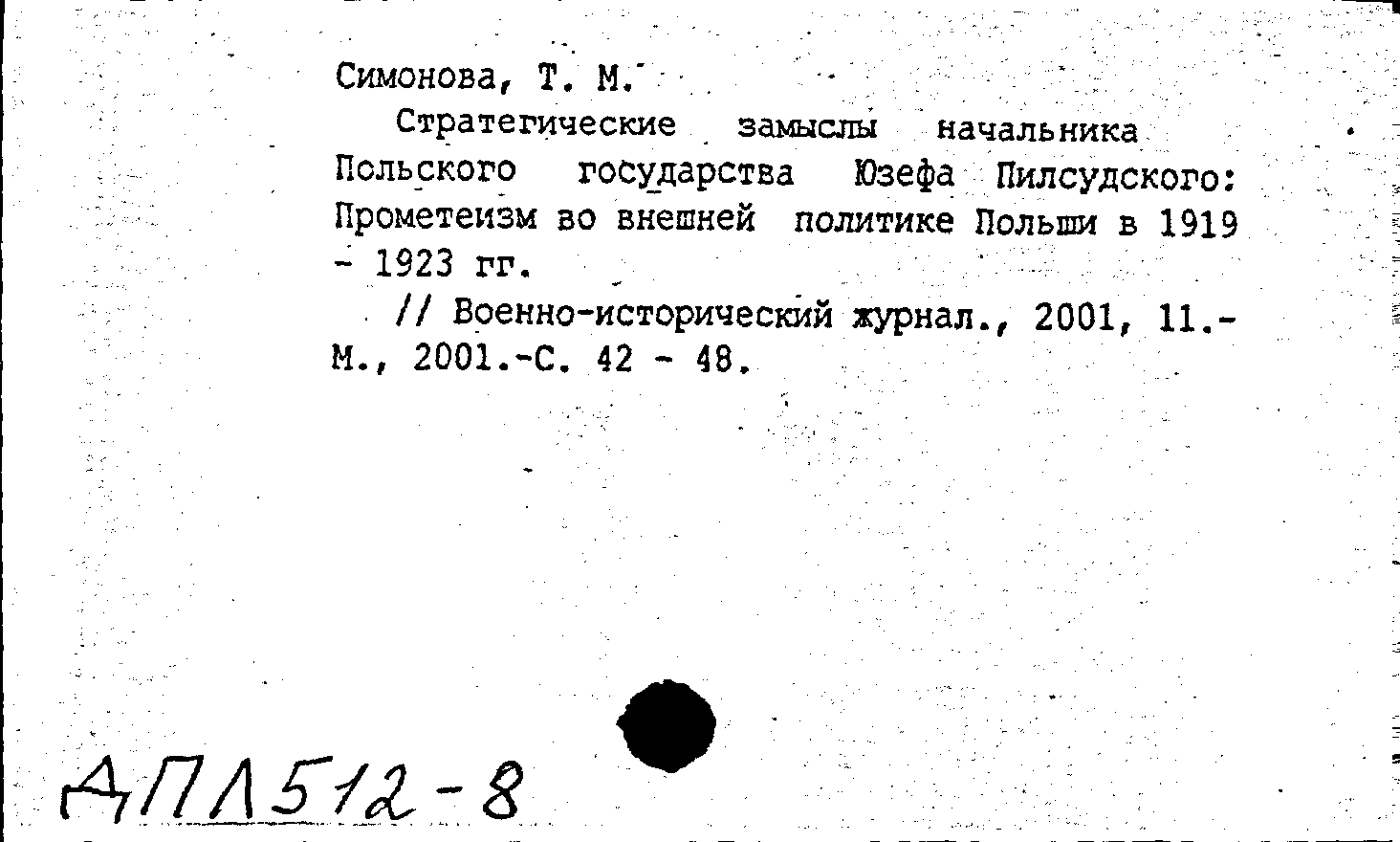 Симонова, Т. М.

Стратегические замыслы начальника Польского государства Юзефа Пилсудского: Прометеизм во внешней политике Польши в 1919 - 1923 гг.

// Военно-исторический журнал., 2001, 11.- М., 2001.-С. 42 - 48.

АПЛ512-8